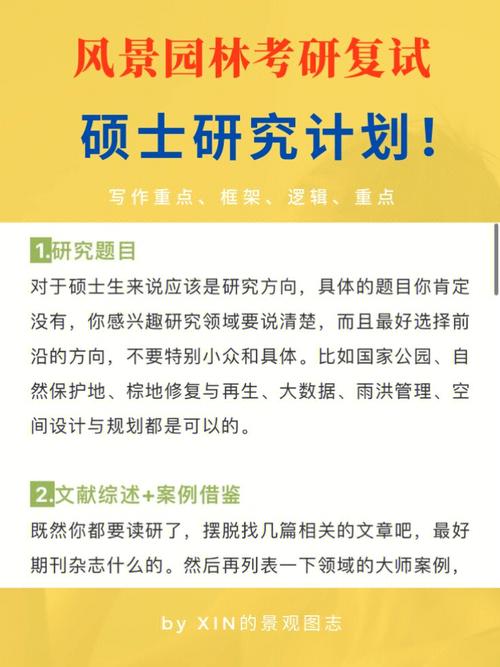 风景园林考研复试

硕士研究计划！

写作重点、框架、逻辑、重点

1.研究题目

对于硕士生来说应该是研究方向，具体的题目你肯定没有，你感兴趣研究领域要说清楚，而且最好选择前沿的方向，不要特别小众和具体。比如国家公园、自然保护地、棕地修复与再生、大数据、雨洪管理、空间设计与规划都是可以的。

2.文献综述+案例借鉴

既然你都要读研了，摆脱找几篇相关的文章吧，最好期刊杂志什么的。然后再列表一下领域的大师案例，

by XIN的景观图志